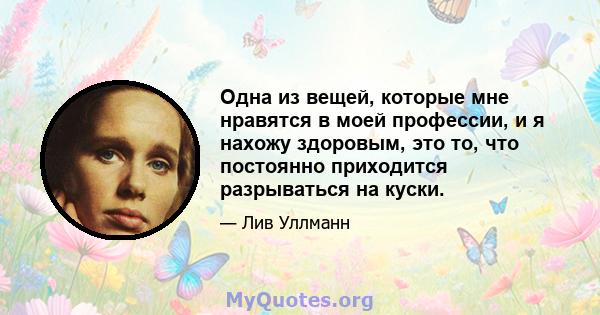 Одна из вещей, которые мне нравятся в моей профессии, и я нахожу здоровым, это то, что постоянно приходится разрываться на куски.

— Лив Уллманн

MyQuotes.org